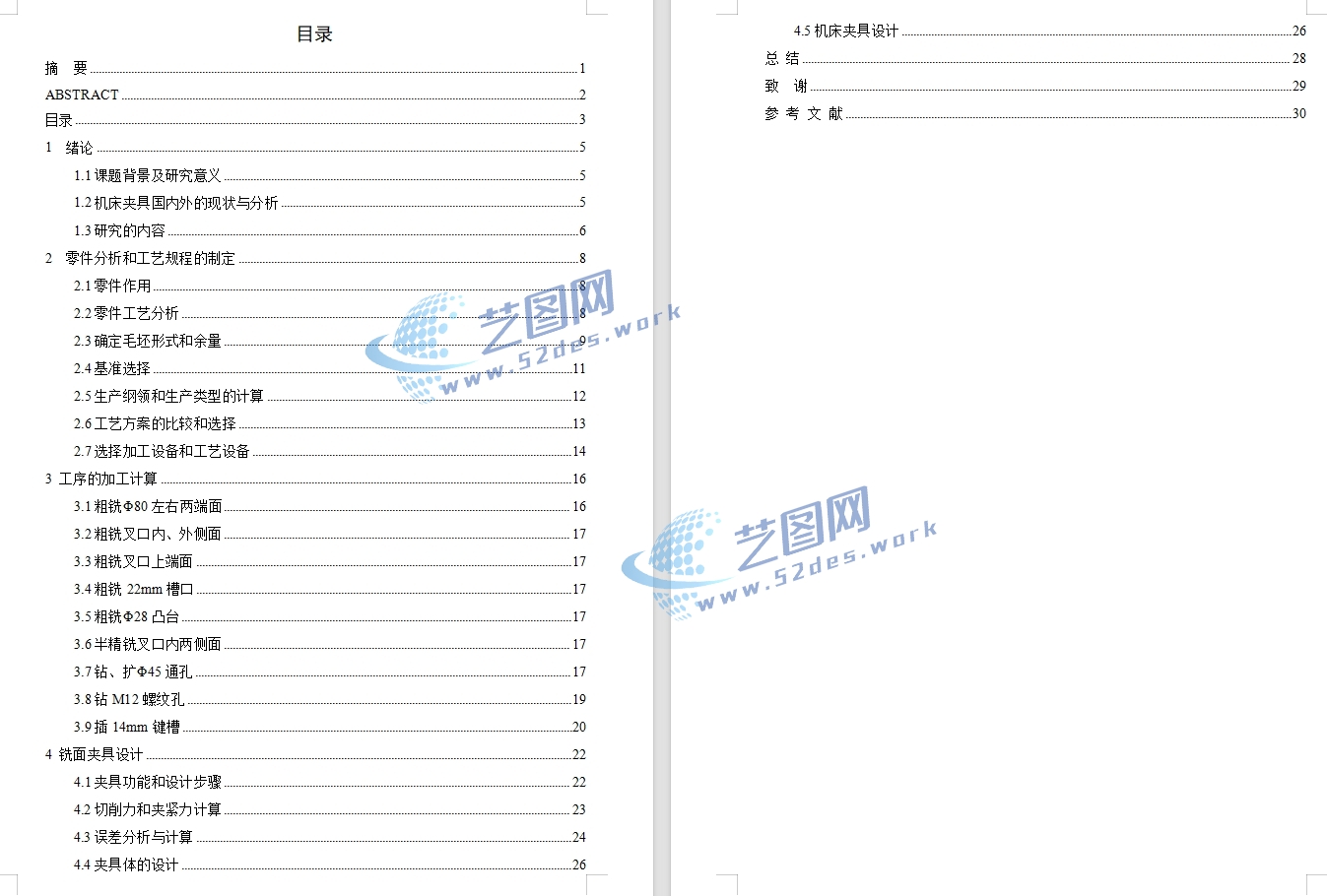 目录

摘　要 1
ABSTRACT 2
目录 3
1　绪论 5
1.1 课题背景及研究意义 5
1.2 机床夹具国内外的现状与分析 5
1.3 研究的内容 6
2　零件分析和工艺规程的制定 8
2.1 零件作用 8
2.2 零件工艺分析 8
2.3 确定毛坯形式和余量 9
2.4 基准选择 11
2.5 生产纲领和生产类型的计算 12
2.6 工艺方案的比较和选择 13
2.7 选择加工设备和工艺设备 14
3 工序的加工计算 16
3.1 粗铣Φ80 左右两端面 16
3.2 粗铣叉口内、外侧面 17
3.3 粗铣叉口上端面 17
3.4 粗铣 22mm 槽口 17
3.5 粗铣Φ28 凸台 17
3.6 半精铣叉口内两侧面 17
3.7 钻、扩Φ45 通孔 17
3.8 钻 M12 螺纹孔 19
3.9 插 14mm 键槽 20
4 铣面夹具设计 22
4.1 夹具功能和设计步骤 22
4.2 切削力和夹紧力计算 23
4.3 误差分析与计算 24
4.4 夹具体的设计 26

艺图网
www.52des.work

4.5 机床夹具设计 26
总 结 28
致　谢 29
参 考 文 献 30

艺图网
www.52des.work